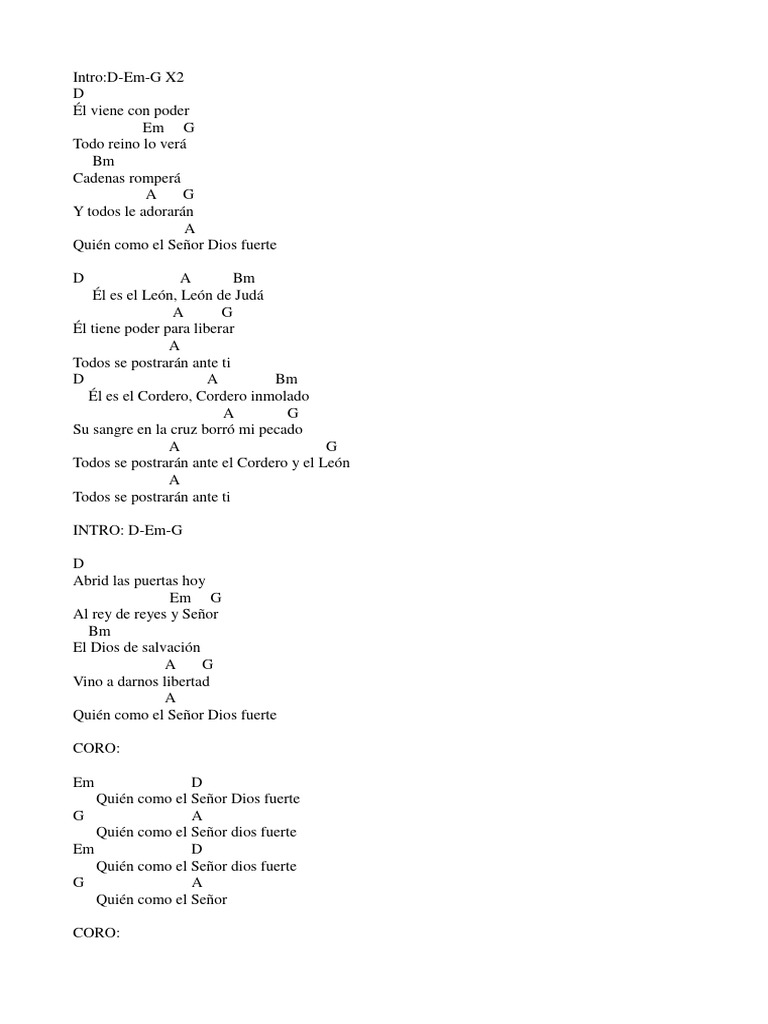 Intro:D-Em-G X2
D
Él viene con poder
Em G
Todo reino lo verá
Bm
Cadenas romperá
A G
Y todos le adorarán
A
Quién como el Señor Dios fuerte

D A Bm
Él es el León, León de Judá
A G
Él tiene poder para liberar
A
Todos se postrarán ante ti
D A Bm
Él es el Cordero, Cordero inmolado
A G
Su sangre en la cruz borró mi pecado
A G
Todos se postrarán ante el Cordero y el León
A
Todos se postrarán ante ti

INTRO: D-Em-G

D
Abrid las puertas hoy
Em G
Al rey de reyes y Señor
Bm
El Dios de salvación
A G
Vino a darnos libertad
A
Quién como el Señor Dios fuerte

CORO:

Em D
Quién como el Señor Dios fuerte
G A
Quién como el Señor dios fuerte
Em D
Quién como el Señor dios fuerte
G A
Quién como el Señor

CORO: